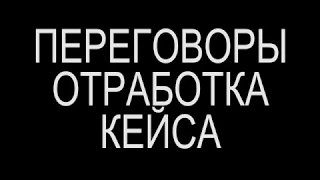 ПЕРЕГОВОРЫ
ОТРАБОТКА
КЕЙСА